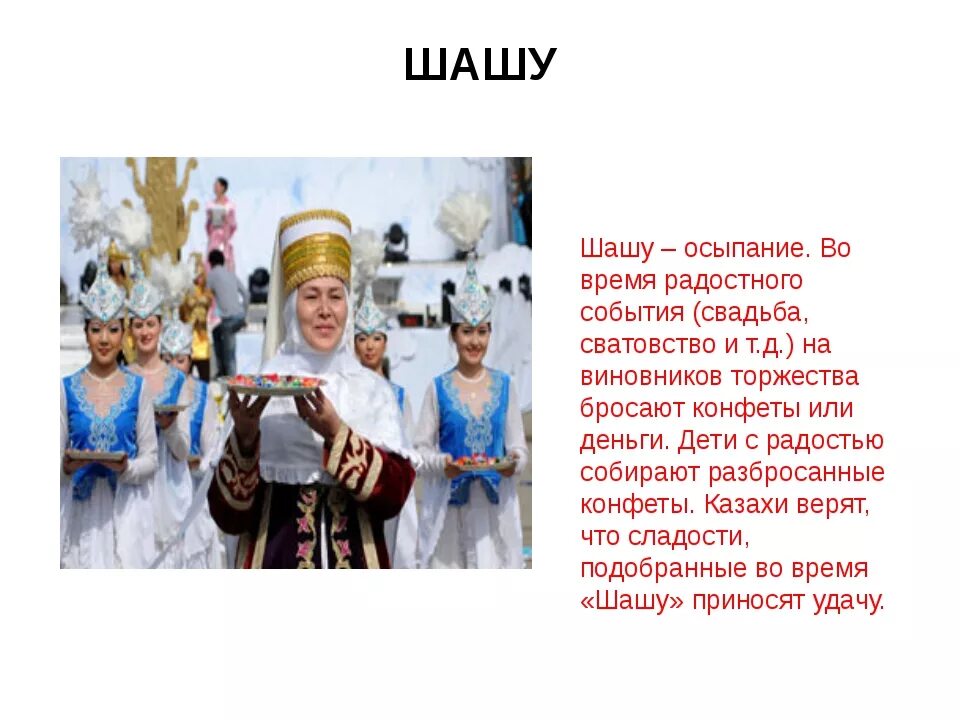 ШАШУ

Шашу – осыпание. Во время радостного события (свадьба, сватовство и т.д.) на виновников торжества бросают конфеты или деньги. Дети с радостью собирают разбросанные конфеты. Казахи верят, что сладости, подобранные во время «Шашу» приносят удачу.